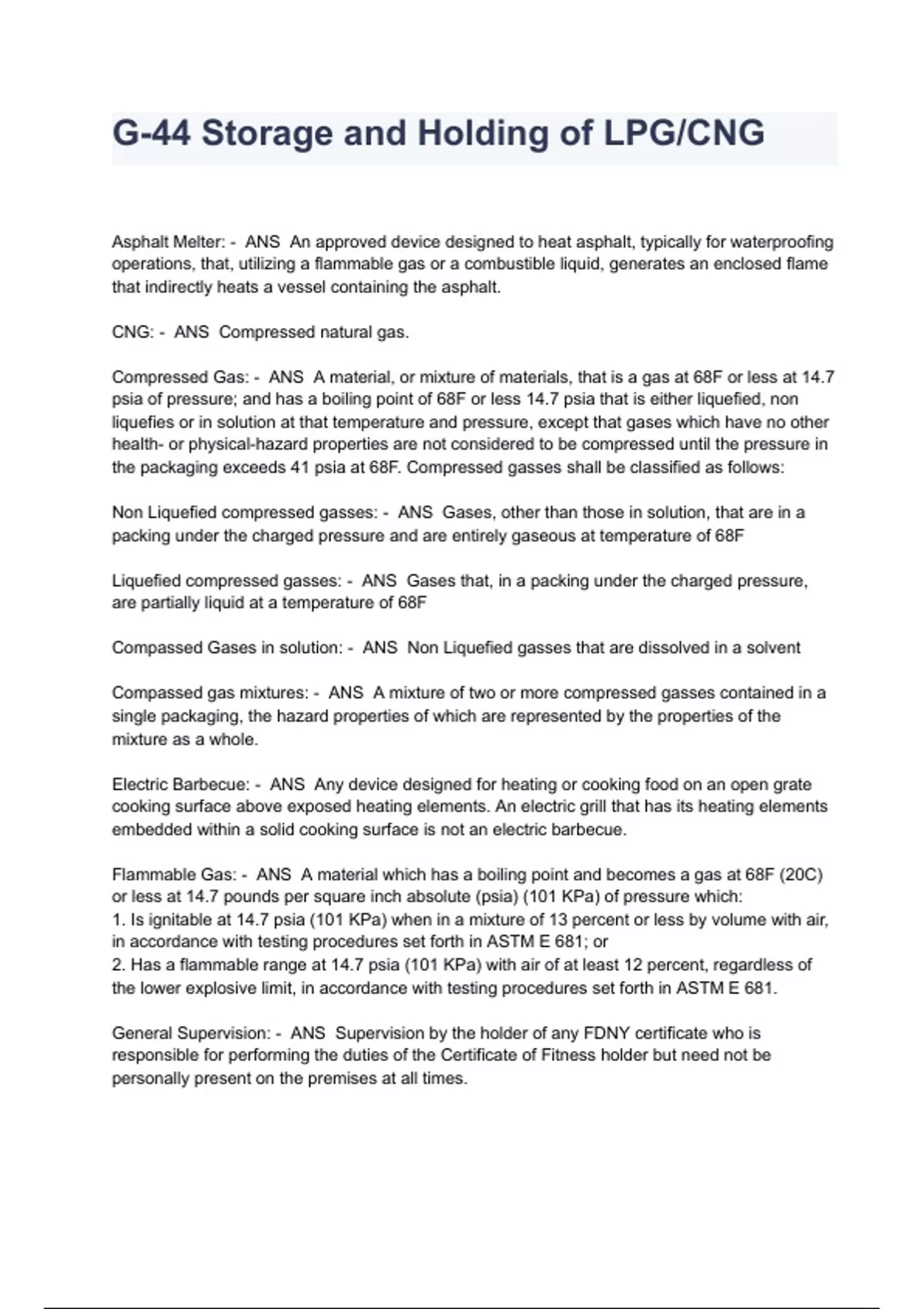 G-44 Storage and Holding of LPG/CNG

Asphalt Melter: - ANS An approved device designed to heat asphalt, typically for waterproofing operations, that, utilizing a flammable gas or a combustible liquid, generates an enclosed flame that indirectly heats a vessel containing the asphalt.

CNG: - ANS Compressed natural gas.

Compressed Gas: - ANS A material, or mixture of materials, that is a gas at 68F or less at 14.7 psia of pressure; and has a boiling point of 68F or less 14.7 psia that is either liquefied, non liquefies or in solution at that temperature and pressure, except that gases which have no other health- or physical-hazard properties are not considered to be compressed until the pressure in the packaging exceeds 41 psia at 68F. Compressed gasses shall be classified as follows:

Non Liquefied compressed gasses: - ANS Gases, other than those in solution, that are in a packing under the charged pressure and are entirely gaseous at temperature of 68F

Liquefied compressed gasses: - ANS Gases that, in a packing under the charged pressure, are partially liquid at a temperature of 68F

Compassed Gases in solution: - ANS Non Liquefied gasses that are dissolved in a solvent

Compassed gas mixtures: - ANS A mixture of two or more compressed gasses contained in a single packaging, the hazard properties of which are represented by the properties of the mixture as a whole.

Electric Barbecue: - ANS Any device designed for heating or cooking food on an open grate cooking surface above exposed heating elements. An electric grill that has its heating elements embedded within a solid cooking surface is not an electric barbecue.

Flammable Gas: - ANS A material which has a boiling point and becomes a gas at 68F (20C) or less at 14.7 pounds per square inch absolute (psia) (101 KPa) of pressure which:
1. Is ignitable at 14.7 psia (101 KPa) when in a mixture of 13 percent or less by volume with air, in accordance with testing procedures set forth in ASTM E 681; or
2. Has a flammable range at 14.7 psia (101 KPa) with air of at least 12 percent, regardless of the lower explosive limit, in accordance with testing procedures set forth in ASTM E 681.

General Supervision: - ANS Supervision by the holder of any FDNY certificate who is responsible for performing the duties of the Certificate of Fitness holder but need not be personally present on the premises at all times.